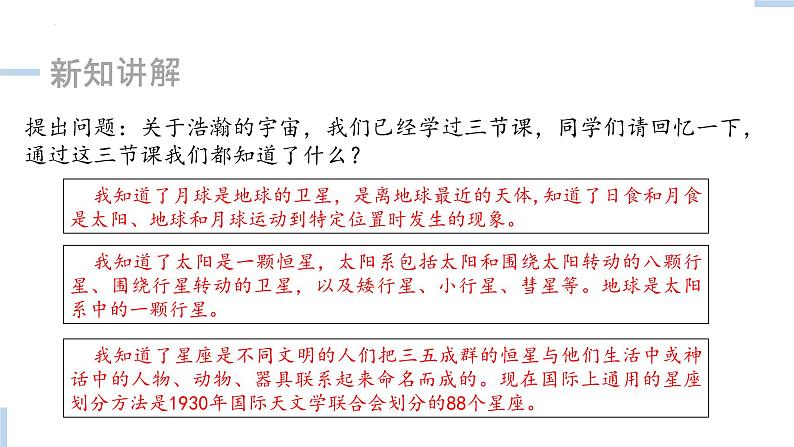 新知讲解

提出问题：关于浩瀚的宇宙，我们已经学过三节课，同学们请回忆一下，通过这三节课我们都知道了什么？

我知道了月球是地球的卫星，是离地球最近的天体,知道了日食和月食是太阳、地球和月球运动到特定位置时发生的现象。

我知道了太阳是一颗恒星，太阳系包括太阳和围绕太阳转动的八颗行星、围绕行星转动的卫星，以及矮行星、小行星、彗星等。地球是太阳系中的一颗行星。

我知道了星座是不同文明的人们把三五成群的恒星与他们生活中或神话中的人物、动物、器具联系起来命名而成的。现在国际上通用的星座划分方法是1930年国际天文学联合会划分的88个星座。